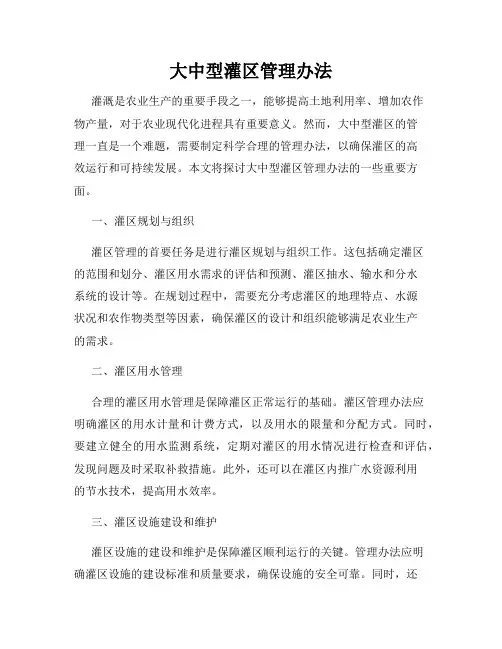 大中型灌区管理办法

灌溉是农业生产的重要手段之一，能够提高土地利用率、增加农作物产量，对于农业现代化进程具有重要意义。然而，大中型灌区的管理一直是一个难题，需要制定科学合理的管理办法，以确保灌区的高效运行和可持续发展。本文将探讨大中型灌区管理办法的一些重要方面。

一、灌区规划与组织

灌区管理的首要任务是进行灌区规划与组织工作。这包括确定灌区的范围和划分、灌区用水需求的评估和预测、灌区抽水、输水和分水系统的设计等。在规划过程中，需要充分考虑灌区的地理特点、水源状况和农作物类型等因素，确保灌区的设计和组织能够满足农业生产的需求。

二、灌区用水管理

合理的灌区用水管理是保障灌区正常运行的基础。灌区管理办法应明确灌区的用水计量和计费方式，以及用水的限量和分配方式。同时，要建立健全的用水监测系统，定期对灌区的用水情况进行检查和评估，发现问题及时采取补救措施。此外，还可以在灌区内推广水资源利用的节水技术，提高用水效率。

三、灌区设施建设和维护

灌区设施的建设和维护是保障灌区顺利运行的关键。管理办法应明确灌区设施的建设标准和质量要求，确保设施的安全可靠。同时，还